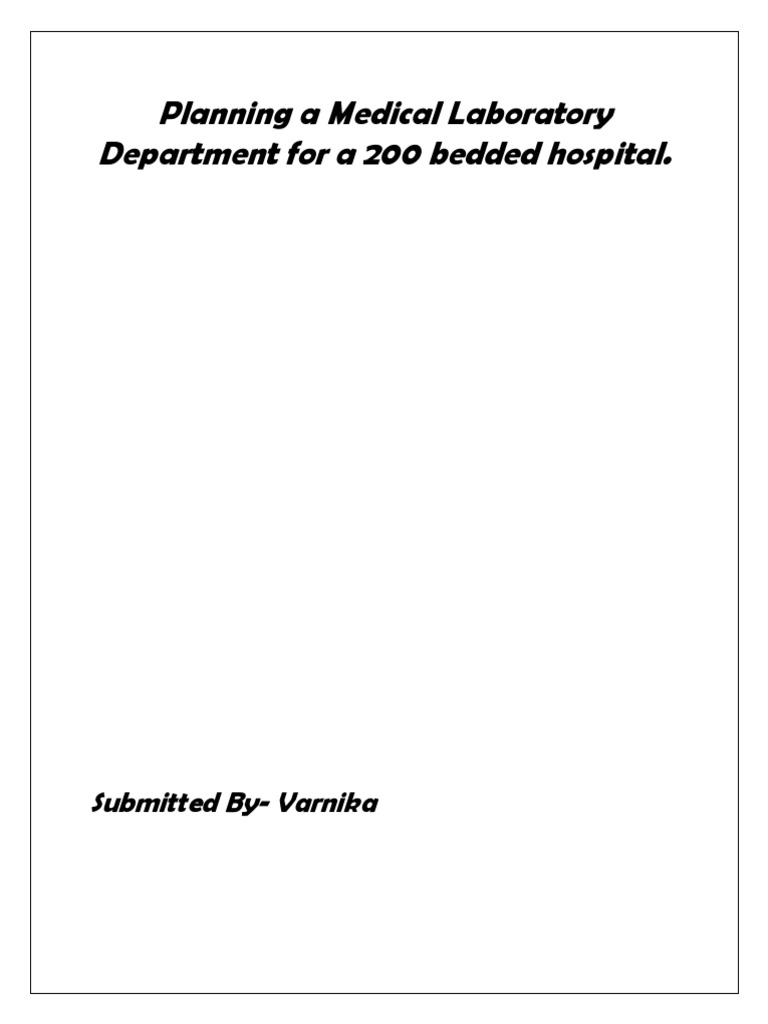 Planning a Medical Laboratory Department for a 200 bedded hospital.

Submitted By- Varnika